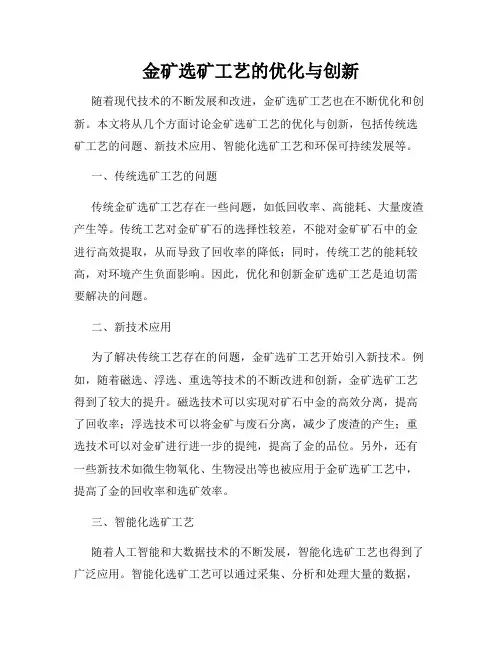 金矿选矿工艺的优化与创新

随着现代技术的不断发展和改进，金矿选矿工艺也在不断优化和创新。本文将从几个方面讨论金矿选矿工艺的优化与创新，包括传统选矿工艺的问题、新技术应用、智能化选矿工艺和环保可持续发展等。

一、传统选矿工艺的问题

传统金矿选矿工艺存在一些问题，如低回收率、高能耗、大量废渣产生等。传统工艺对金矿矿石的选择性较差，不能对金矿矿石中的金进行高效提取，从而导致了回收率的降低；同时，传统工艺的能耗较高，对环境产生负面影响。因此，优化和创新金矿选矿工艺是迫切需要解决的问题。

二、新技术应用

为了解决传统工艺存在的问题，金矿选矿工艺开始引入新技术。例如，随着磁选、浮选、重选等技术的不断改进和创新，金矿选矿工艺得到了较大的提升。磁选技术可以实现对矿石中金的高效分离，提高了回收率；浮选技术可以将金矿与废石分离，减少了废渣的产生；重选技术可以对金矿进行进一步的提纯，提高了金的品位。另外，还有一些新技术如微生物氧化、生物浸出等也被应用于金矿选矿工艺中，提高了金的回收率和选矿效率。

三、智能化选矿工艺

随着人工智能和大数据技术的不断发展，智能化选矿工艺也得到了广泛应用。智能化选矿工艺可以通过采集、分析和处理大量的数据，